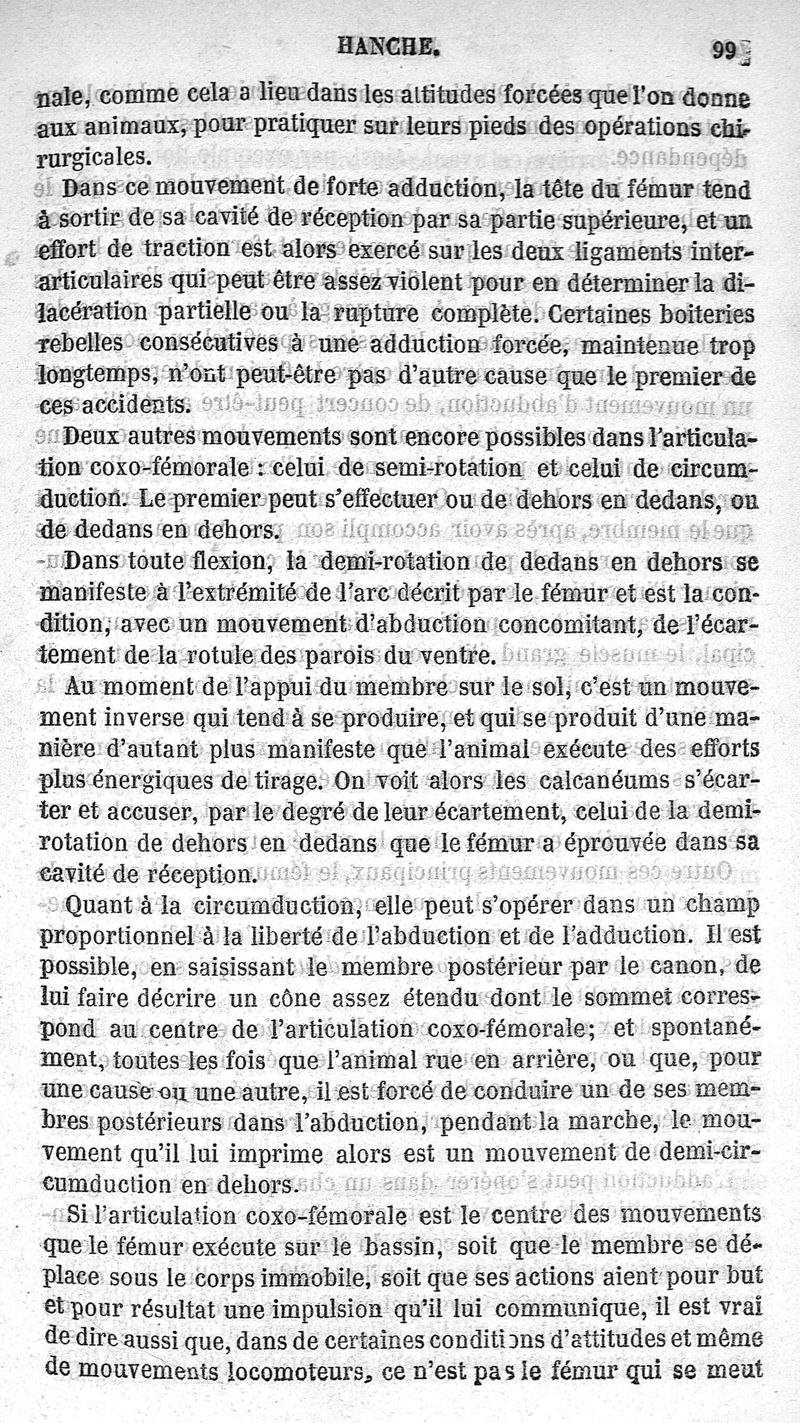 HANCHE. 99

nale, comme cela a lieu dans les attitudes forcées que l'on donne aux animaux, pour pratiquer sur leurs pieds des opérations chirurgicales.

Dans ce mouvement de forte adduction, la tête du fémur tend à sortir de sa cavité de réception par sa partie supérieure, et un effort de traction est alors exercé sur les deux ligaments interarticulaires qui peut être assez violent pour en déterminer la dilacération partielle ou la rupture complète. Certaines boiteries rebelles consécutives à une adduction forcée, maintenue trop longtemps, n'ont peut-être pas d'autre cause que le premier de ces accidents.

Deux autres mouvements sont encore possibles dans l'articulation coxo-fémorale : celui de semi-rotation et celui de circumduction. Le premier peut s'effectuer ou de dehors en dedans, ou de dedans en dehors.

Dans toute flexion, la demi-rotation de dedans en dehors se manifeste à l'extrémité de l'arc décrit par le fémur et est la condition, avec un mouvement d'abduction concomitant, de l'écartement de la rotule des parois du ventre.

Au moment de l'appui du membre sur le sol, c'est un mouvement inverse qui tend à se produire, et qui se produit d'une manière d'autant plus manifeste que l'animal exécute des efforts plus énergiques de tirage. On voit alors les calcanéums s'écarter et accuser, par le degré de leur écartement, celui de la demi-rotation de dehors en dedans que le fémur a éprouvée dans sa cavité de réception.

Quant à la circumduction, elle peut s'opérer dans un champ proportionnel à la liberté de l'abduction et de l'adduction. Il est possible, en saisissant le membre postérieur par le canon, de lui faire décrire un cône assez étendu dont le sommet correspond au centre de l'articulation coxo-fémorale; et spontanément, toutes les fois que l'animal rue en arrière, ou que, pour une cause ou une autre, il est forcé de conduire un de ses membres postérieurs dans l'abduction, pendant la marche, le mouvement qu'il lui imprime alors est un mouvement de demi-circumduction en dehors.

Si l'articulation coxo-fémorale est le centre des mouvements que le fémur exécute sur le bassin, soit que le membre se déplace sous le corps immobile, soit que ses actions aient pour but et pour résultat une impulsion qu'il lui communique, il est vrai de dire aussi que, dans de certaines conditions d'attitudes et même de mouvements locomoteurs, ce n'est pas le fémur qui se meut